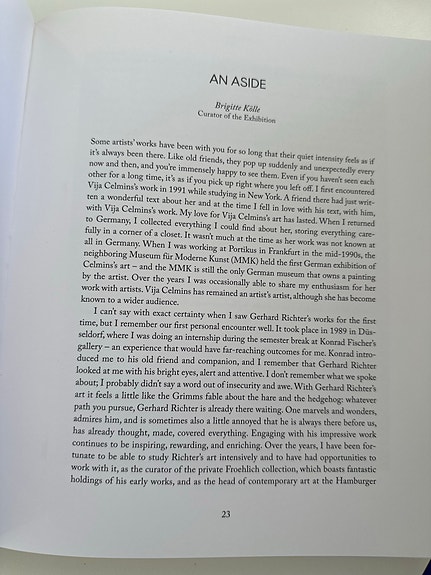 AN ASIDE

Brigitte Kölle
Curator of the Exhibition

Some artists' works have been with you for so long that their quiet intensity feels as if it's always been there. Like old friends, they pop up suddenly and unexpectedly every now and then, and you're immensely happy to see them. Even if you haven't seen each other for a long time, it's as if you pick up right where you left off. I first encountered Vija Celmins's work in 1991 while studying in New York. A friend there had just written a wonderful text about her and at the time I fell in love with his text, with him, with Vija Celmins's work. My love for Vija Celmins's art has lasted. When I returned to Germany, I collected everything I could find about her, storing everything carefully in a corner of a closet. It wasn't much at the time as her work was not known at all in Germany. When I was working at Portikus in Frankfurt in the mid-1990s, the neighboring Museum für Moderne Kunst (MMK) held the first German exhibition of Celmins's art – and the MMK is still the only German museum that owns a painting by the artist. Over the years I was occasionally able to share my enthusiasm for her work with artists. Vija Celmins has remained an artist's artist, although she has become known to a wider audience.

I can't say with exact certainty when I saw Gerhard Richter's works for the first time, but I remember our first personal encounter well. It took place in 1989 in Düsseldorf, where I was doing an internship during the semester break at Konrad Fischer's gallery – an experience that would have far-reaching outcomes for me. Konrad introduced me to his old friend and companion, and I remember that Gerhard Richter looked at me with his bright eyes, alert and attentive. I don't remember what we spoke about; I probably didn't say a word out of insecurity and awe. With Gerhard Richter's art it feels a little like the Grimms fable about the hare and the hedgehog: whatever path you pursue, Gerhard Richter is already there waiting. One marvels and wonders, admires him, and is sometimes also a little annoyed that he is always there before us, has already thought, made, covered everything. Engaging with his impressive work continues to be inspiring, rewarding, and enriching. Over the years, I have been fortunate to be able to study Richter's art intensively and to have had opportunities to work with it, as the curator of the private Froehlich collection, which boasts fantastic holdings of his early works, and as the head of contemporary art at the Hamburger

23